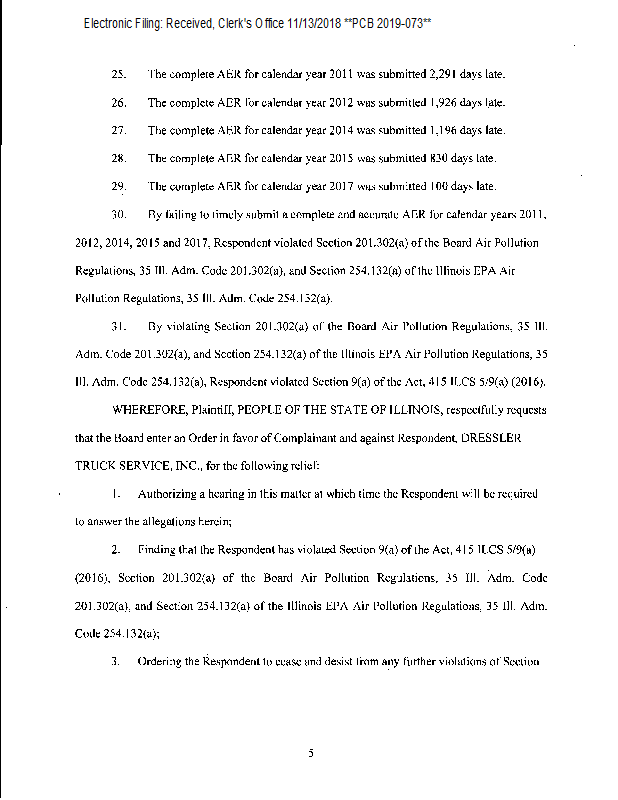 Electronic Filing: Received, Clerk's Office 11/13/2018 **PCB 2019-073**

25. The complete AER for calendar year 2011 was submitted 2,291 days late.

26. The complete AER for calendar year 2012 was submitted 1,926 days late.

27. The complete AER for calendar year 2014 was submitted 1,196 days late.

28. The complete AER for calendar year 2015 was submitted 830 days late.

29. The complete AER for calendar year 2017 was submitted 100 days late.

30. By failing to timely submit a complete and accurate AER for calendar years 2011, 2012, 2014, 2015 and 2017, Respondent violated Section 201.302(a) of the Board Air Pollution Regulations, 35 Ill. Adm. Code 201.302(a), and Section 254.132(a) of the Illinois EPA Air Pollution Regulations, 35 Ill. Adm. Code 254.132(a).

31. By violating Section 201.302(a) of the Board Air Pollution Regulations, 35 Ill. Adm. Code 201.302(a), and Section 254.132(a) of the Illinois EPA Air Pollution Regulations, 35 Ill. Adm. Code 254.132(a), Respondent violated Section 9(a) of the Act, 415 ILCS 5/9(a) (2016).

WHEREFORE, Plaintiff, PEOPLE OF THE STATE OF ILLINOIS, respectfully requests that the Board enter an Order in favor of Complainant and against Respondent, DRESSLER TRUCK SERVICE, INC., for the following relief:

1. Authorizing a hearing in this matter at which time the Respondent will be required to answer the allegations herein;

2. Finding that the Respondent has violated Section 9(a) of the Act, 415 ILCS 5/9(a) (2016), Section 201.302(a) of the Board Air Pollution Regulations, 35 Ill. Adm. Code 201.302(a), and Section 254.132(a) of the Illinois EPA Air Pollution Regulations, 35 Ill. Adm. Code 254.132(a);

3. Ordering the Respondent to cease and desist from any further violations of Section

5